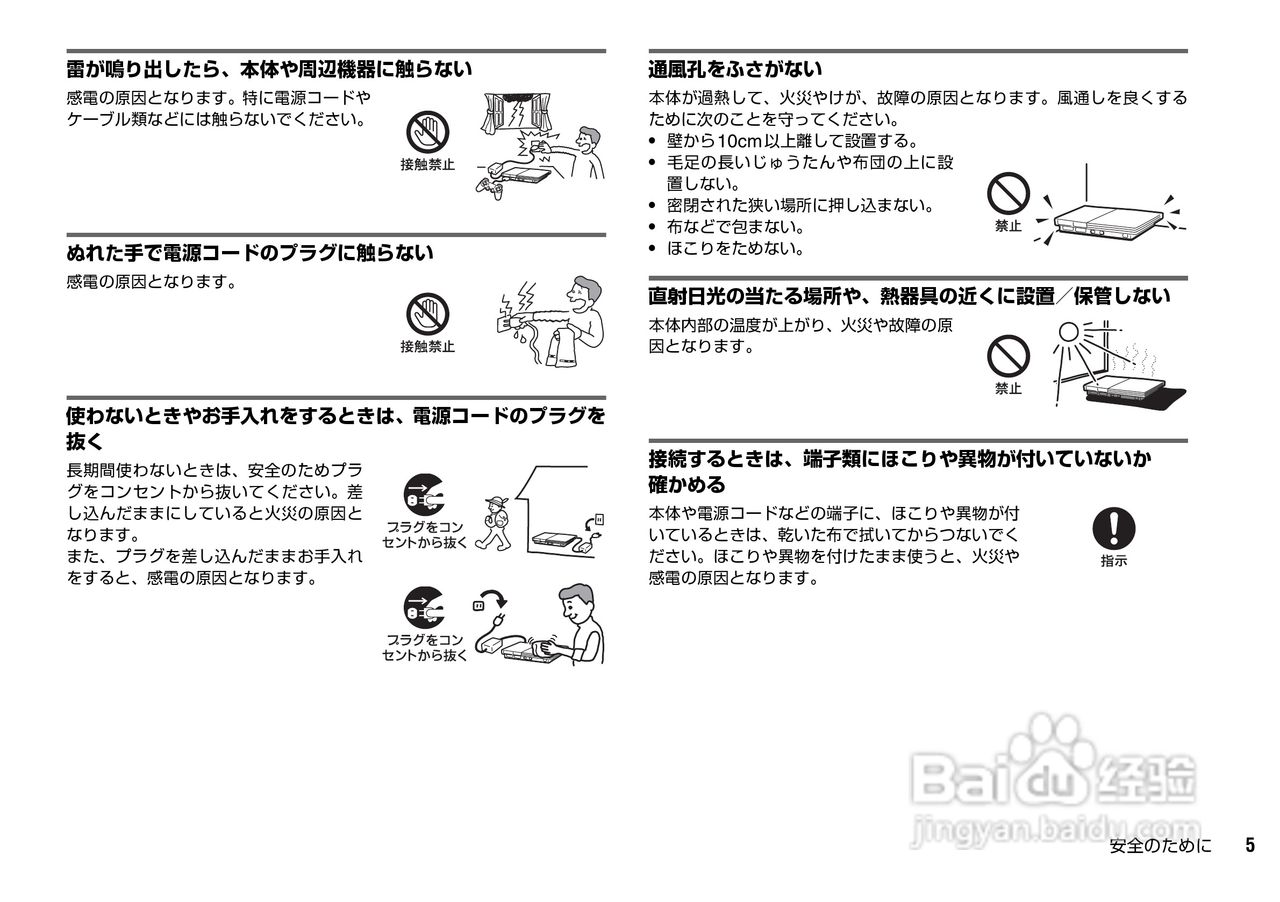 雷が鳴り出したら、本体や周辺機器に触らない

感電の原因となります。特に電源コードやケーブル類などには触らないでください。

接触禁止

ぬれた手で電源コードのプラグに触らない

感電の原因となります。

接触禁止

使わないときやお手入れをするときは、電源コードのプラグを抜く

長期間使わないときは、安全のためプラグをコンセントから抜いてください。差し込んだままにしていると火災の原因となります。
また、プラグを差し込んだままお手入れをすると、感電の原因となります。

プラグをコンセントから抜く

プラグをコンセントから抜く

通風孔をふさがない

本体が過熱して、火災やけが、故障の原因となります。風通しを良くするために次のことを守ってください。
• 壁から10cm以上離して設置する。
• 毛足の長いじゅうたんや布団の上に設置しない。
• 密閉された狭い場所に押し込まない。
• 布などで包まない。
• ほこりをためない。

禁止

直射日光の当たる場所や、熱器具の近くに設置／保管しない

本体内部の温度が上がり、火災や故障の原因となります。

禁止

接続するときは、端子類にほこりや異物が付いていないか確かめる

本体や電源コードなどの端子に、ほこりや異物が付いているときは、乾いた布で拭いてからつないでください。ほこりや異物を付けたまま使うと、火災や感電の原因となります。

指示

Baidu 经验
jingyan.baidu.com

安全のために 5